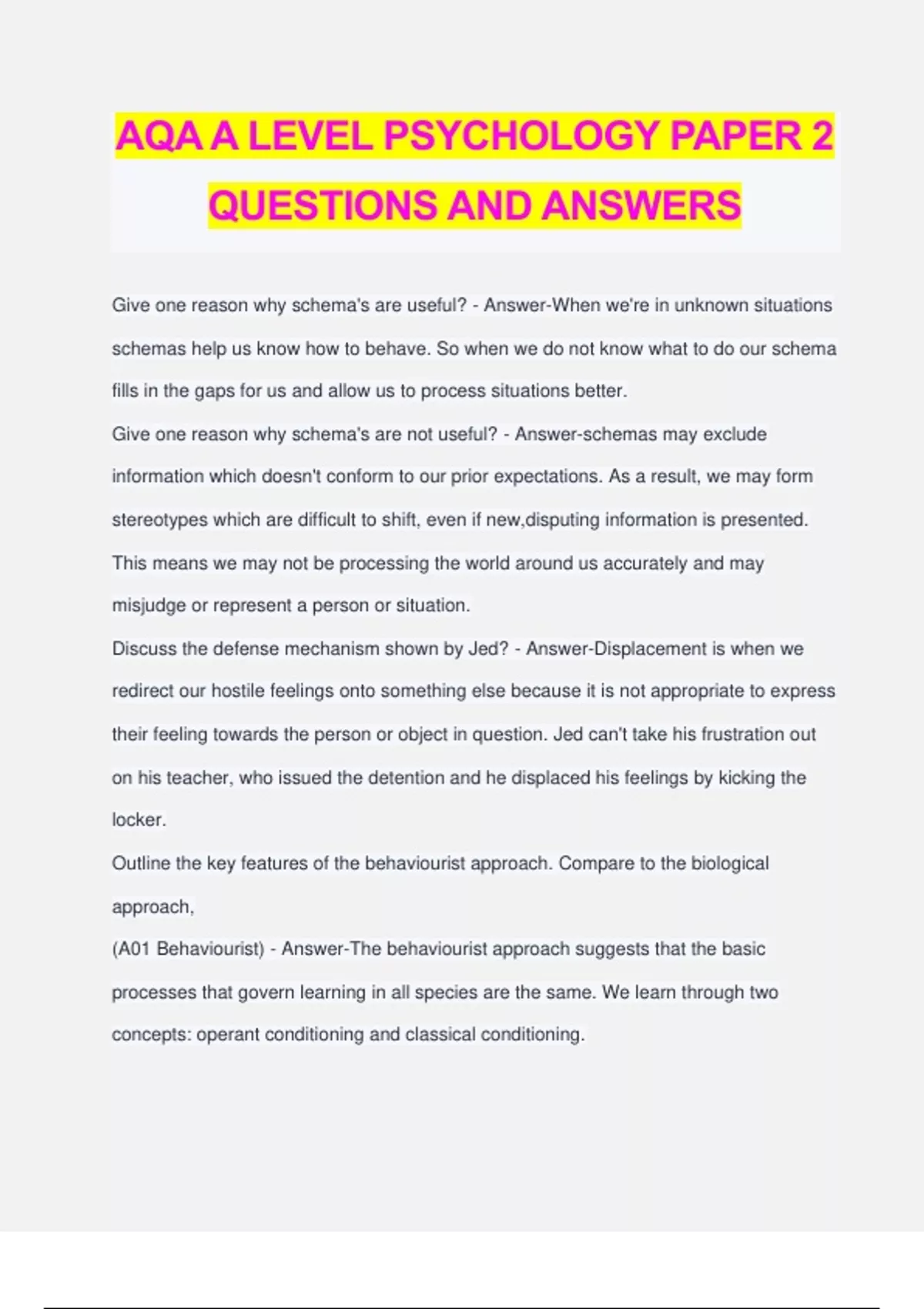 AQA A LEVEL PSYCHOLOGY PAPER 2 QUESTIONS AND ANSWERS

Give one reason why schema's are useful? - Answer-When we're in unknown situations schemas help us know how to behave. So when we do not know what to do our schema fills in the gaps for us and allow us to process situations better.

Give one reason why schema's are not useful? - Answer-schemas may exclude information which doesn't conform to our prior expectations. As a result, we may form stereotypes which are difficult to shift, even if new,disputing information is presented. This means we may not be processing the world around us accurately and may misjudge or represent a person or situation.

Discuss the defense mechanism shown by Jed? - Answer-Displacement is when we redirect our hostile feelings onto something else because it is not appropriate to express their feeling towards the person or object in question. Jed can't take his frustration out on his teacher, who issued the detention and he displaced his feelings by kicking the locker.

Outline the key features of the behaviourist approach. Compare to the biological approach,

(A01 Behaviourist) - Answer-The behaviourist approach suggests that the basic processes that govern learning in all species are the same. We learn through two concepts: operant conditioning and classical conditioning.